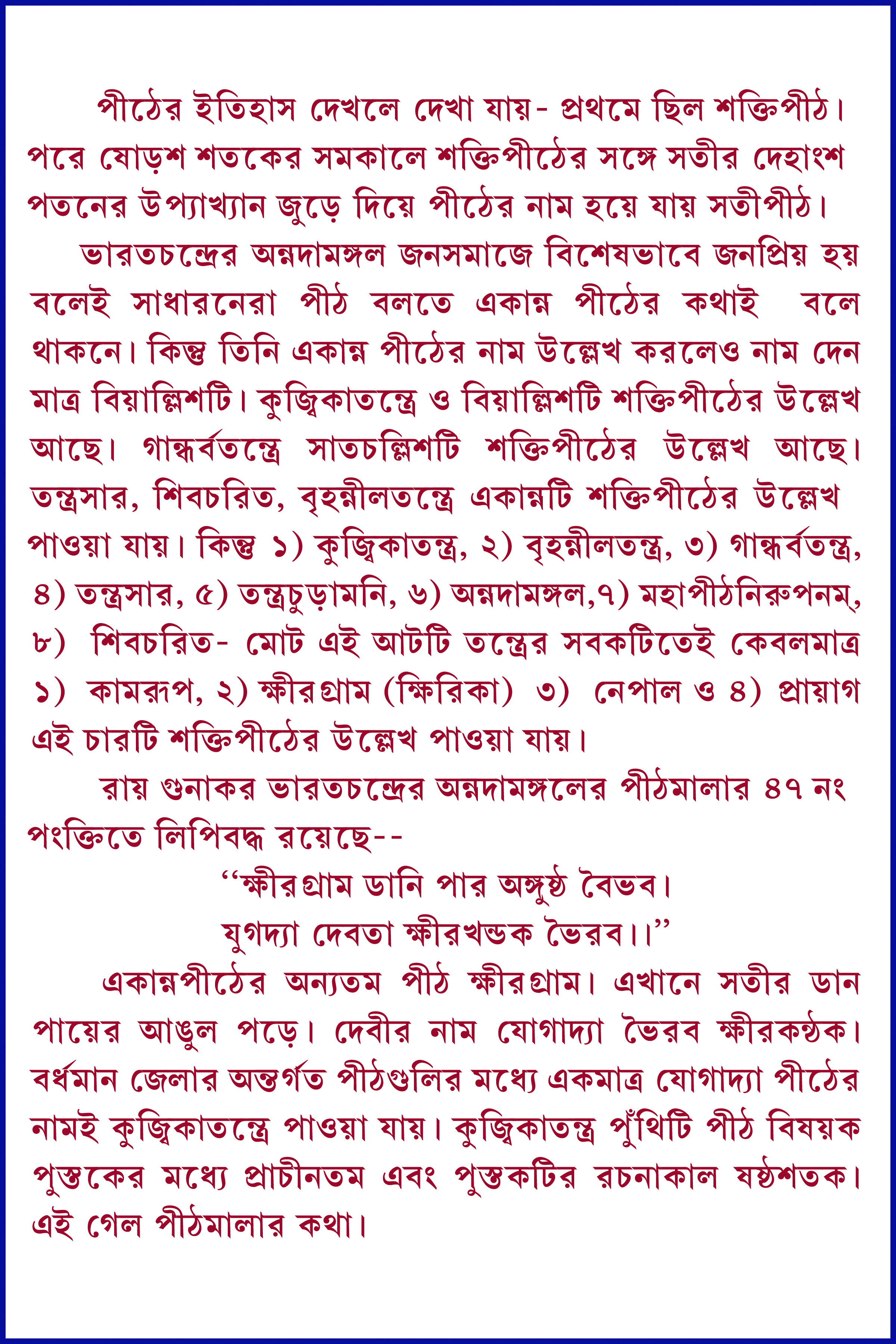 পীঠের ইতিহাস দেখলে দেখা যায়- প্রথমে ছিল শক্তিপীঠ। পরে ষোড়শ শতকের সমকালে শক্তিপীঠের সঙ্গে সতীর দেহাংশ পতনের উপ্যাখ্যান জুড়ে দিয়ে পীঠের নাম হয়ে যায় সতীপীঠ।

ভারতচন্দ্রের অন্নদামঙ্গল জনসমাজে বিশেষভাবে জনপ্রিয় হয় বলেই সাধারনেরা পীঠ বলতে একান্ন পীঠের কথাই বলে থাকনে। কিন্তু তিনি একান্ন পীঠের নাম উল্লেখ করলেও নাম দেন মাত্র বিয়াল্লিশটি। কুব্জিকাতন্ত্রে ও বিয়াল্লিশটি শক্তিপীঠের উল্লেখ আছে। গান্ধর্বতন্ত্রে সাতচল্লিশটি শক্তিপীঠের উল্লেখ আছে। তন্ত্রসার, শিবচরিত, বৃহন্নীলতন্ত্রে একান্নটি শক্তিপীঠের উল্লেখ পাওয়া যায়। কিন্তু ১) কুব্জিকাতন্ত্র, ২) বৃহন্নীলতন্ত্র, ৩) গান্ধর্বতন্ত্র, ৪) তন্ত্রসার, ৫) তন্ত্রচুড়ামনি, ৬) অন্নদামঙ্গল,৭) মহাপীঠনিরুপনম্, ৮) শিবচরিত- মোট এই আটটি তন্ত্রের সবকটিতেই কেবলমাত্র ১) কামরূপ, ২) ক্ষীরগ্রাম (ক্ষিরিকা) ৩) নেপাল ও ৪) প্রায়াগ এই চারটি শক্তিপীঠের উল্লেখ পাওয়া যায়।

রায় গুনাকর ভারতচন্দ্রের অন্নদামঙ্গলের পীঠমালার ৪৭ নং পংক্তিতে লিপিবদ্ধ রয়েছে--

‘‘ক্ষীরগ্রাম ডানি পার অঙ্গুষ্ঠ বৈভব।
যুগদ্যা দেবতা ক্ষীরখন্ডক ভৈরব।।’’

একান্নপীঠের অন্যতম পীঠ ক্ষীরগ্রাম। এখানে সতীর ডান পায়ের আঙুল পড়ে। দেবীর নাম যোগাদ্যা ভৈরব ক্ষীরকন্ঠক। বর্ধমান জেলার অন্তর্গত পীঠগুলির মধ্যে একমাত্র যোগাদ্যা পীঠের নামই কুব্জিকাতন্ত্রে পাওয়া যায়। কুব্জিকাতন্ত্র পুঁথিটি পীঠ বিষয়ক পুস্তকের মধ্যে প্রাচীনতম এবং পুস্তকটির রচনাকাল ষষ্ঠশতক। এই গেল পীঠমালার কথা।